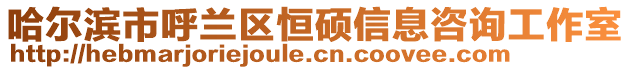 哈尔滨市呼兰区恒硕信息咨询工作室
http://hebmarjoriejoule.cn.coovee.com